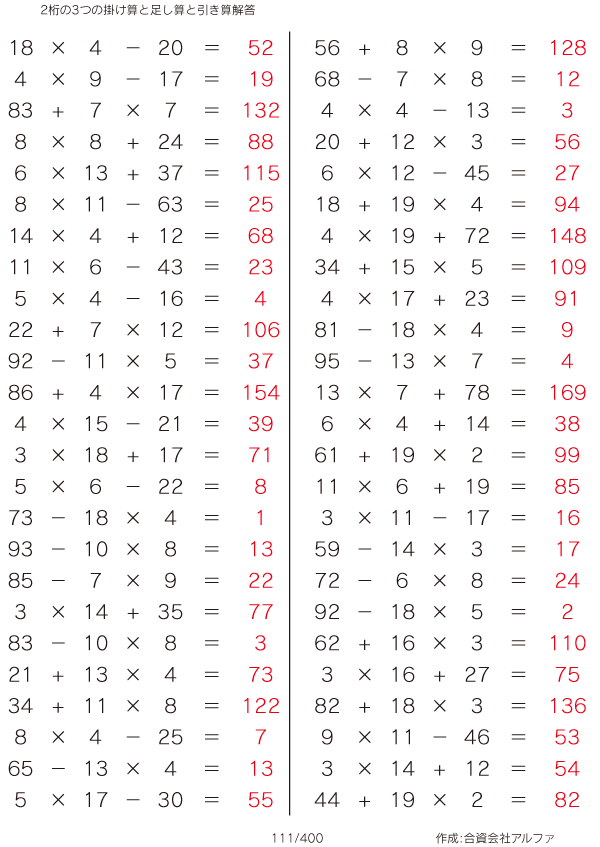 2桁の3つの掛け算と足し算と引き算解答

$18 \times 4 - 20 = 52$
$4 \times 9 - 17 = 19$
$83 + 7 \times 7 = 132$
$8 \times 8 + 24 = 88$
$6 \times 13 + 37 = 115$
$8 \times 11 - 63 = 25$
$14 \times 4 + 12 = 68$
$11 \times 6 - 43 = 23$
$5 \times 4 - 16 = 4$
$22 + 7 \times 12 = 106$
$92 - 11 \times 5 = 37$
$86 + 4 \times 17 = 154$
$4 \times 15 - 21 = 39$
$3 \times 18 + 17 = 71$
$5 \times 6 - 22 = 8$
$73 - 18 \times 4 = 1$
$93 - 10 \times 8 = 13$
$85 - 7 \times 9 = 22$
$3 \times 14 + 35 = 77$
$83 - 10 \times 8 = 3$
$21 + 13 \times 4 = 73$
$34 + 11 \times 8 = 122$
$8 \times 4 - 25 = 7$
$65 - 13 \times 4 = 13$
$5 \times 17 - 30 = 55$

$56 + 8 \times 9 = 128$
$68 - 7 \times 8 = 12$
$4 \times 4 - 13 = 3$
$20 + 12 \times 3 = 56$
$6 \times 12 - 45 = 27$
$18 + 19 \times 4 = 94$
$4 \times 19 + 72 = 148$
$34 + 15 \times 5 = 109$
$4 \times 17 + 23 = 91$
$81 - 18 \times 4 = 9$
$95 - 13 \times 7 = 4$
$13 \times 7 + 78 = 169$
$6 \times 4 + 14 = 38$
$61 + 19 \times 2 = 99$
$11 \times 6 + 19 = 85$
$3 \times 11 - 17 = 16$
$59 - 14 \times 3 = 17$
$72 - 6 \times 8 = 24$
$92 - 18 \times 5 = 2$
$62 + 16 \times 3 = 110$
$3 \times 16 + 27 = 75$
$82 + 18 \times 3 = 136$
$9 \times 11 - 46 = 53$
$3 \times 14 + 12 = 54$
$44 + 19 \times 2 = 82$

111/400

作成:合資会社アルファ